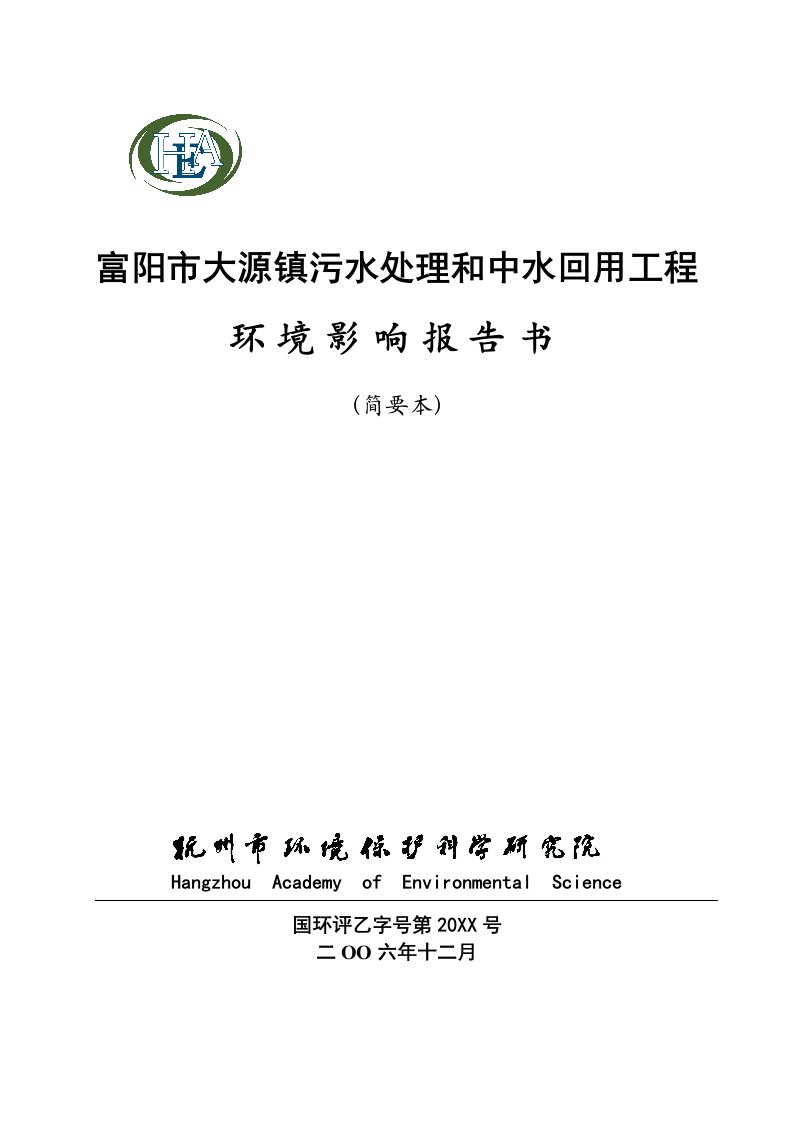 HEA

富阳市大源镇污水处理和中水回用工程

环境影响报告书

（简要本）

杭州市环境保护科学研究院

Hangzhou Academy of Environmental Science

国环评乙字号第 20XX 号
二 OO 六年十二月